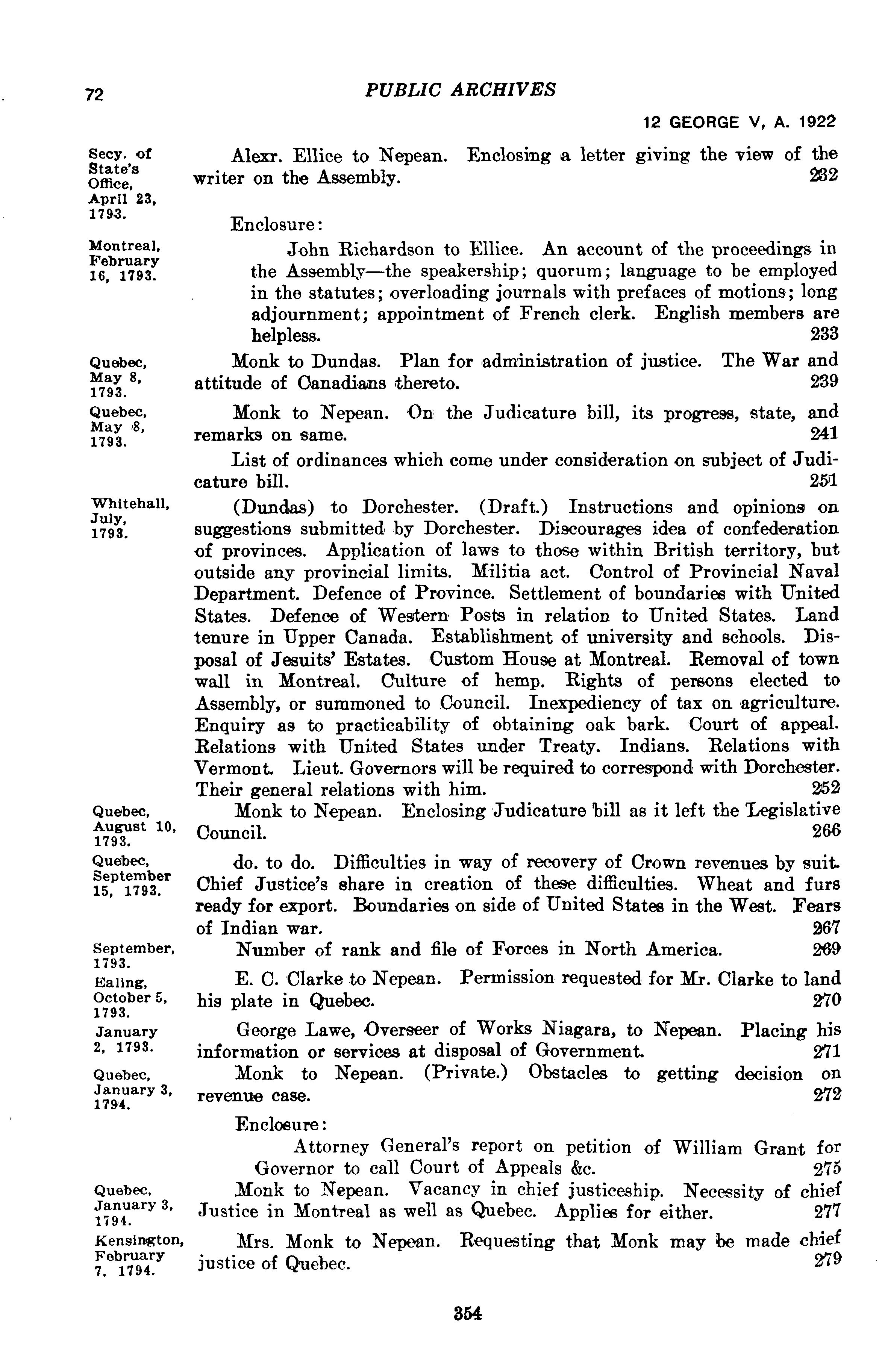 72 PUBLIC ARCHIVES

12 GEORGE V, A. 1922

Secy. of State's Office, April 23, 1793.

Alexr. Ellice to Nepean. Enclosing a letter giving the view of the writer on the Assembly. 232

Enclosure:

Montreal, February 16, 1793.

John Richardson to Ellice. An account of the proceedings in the Assembly—the speakership; quorum; language to be employed in the statutes; overloading journals with prefaces of motions; long adjournment; appointment of French clerk. English members are helpless. 233

Quebec, May 8, 1793.

Monk to Dundas. Plan for administration of justice. The War and attitude of Canadians thereto. 239

Quebec, May 8, 1793.

Monk to Nepean. On the Judicature bill, its progress, state, and remarks on same. 241

List of ordinances which come under consideration on subject of Judicature bill. 251

Whitehall, July, 1793.

(Dundas) to Dorchester. (Draft.) Instructions and opinions on suggestions submitted by Dorchester. Discourages idea of confederation of provinces. Application of laws to those within British territory, but outside any provincial limits. Militia act. Control of Provincial Naval Department. Defence of Province. Settlement of boundaries with United States. Defence of Western Posts in relation to United States. Land tenure in Upper Canada. Establishment of university and schools. Disposal of Jesuits' Estates. Custom House at Montreal. Removal of town wall in Montreal. Culture of hemp. Rights of persons elected to Assembly, or summoned to Council. Inexpediency of tax on agriculture. Enquiry as to practicability of obtaining oak bark. Court of appeal. Relations with United States under Treaty. Indians. Relations with Vermont. Lieut. Governors will be required to correspond with Dorchester. Their general relations with him. 252

Quebec, August 10, 1793.

Monk to Nepean. Enclosing Judicature bill as it left the Legislative Council. 266

Quebec, September 15, 1793.

do. to do. Difficulties in way of recovery of Crown revenues by suit. Chief Justice's share in creation of these difficulties. Wheat and furs ready for export. Boundaries on side of United States in the West. Fears of Indian war. 267

September, 1793.

Number of rank and file of Forces in North America. 269

Ealing, October 5, 1793.

E. C. Clarke to Nepean. Permission requested for Mr. Clarke to land his plate in Quebec. 270

January 2, 1793.

George Lawe, Overseer of Works Niagara, to Nepean. Placing his information or services at disposal of Government. 271

Quebec, January 3, 1794.

Monk to Nepean. (Private.) Obstacles to getting decision on revenue case. 272

Enclosure:

Attorney General's report on petition of William Grant for Governor to call Court of Appeals &c. 275

Quebec, January 3, 1794.

Monk to Nepean. Vacancy in chief justiceship. Necessity of chief Justice in Montreal as well as Quebec. Applies for either. 277

Kensington, February 7, 1794.

Mrs. Monk to Nepean. Requesting that Monk may be made chief justice of Quebec. 279

354